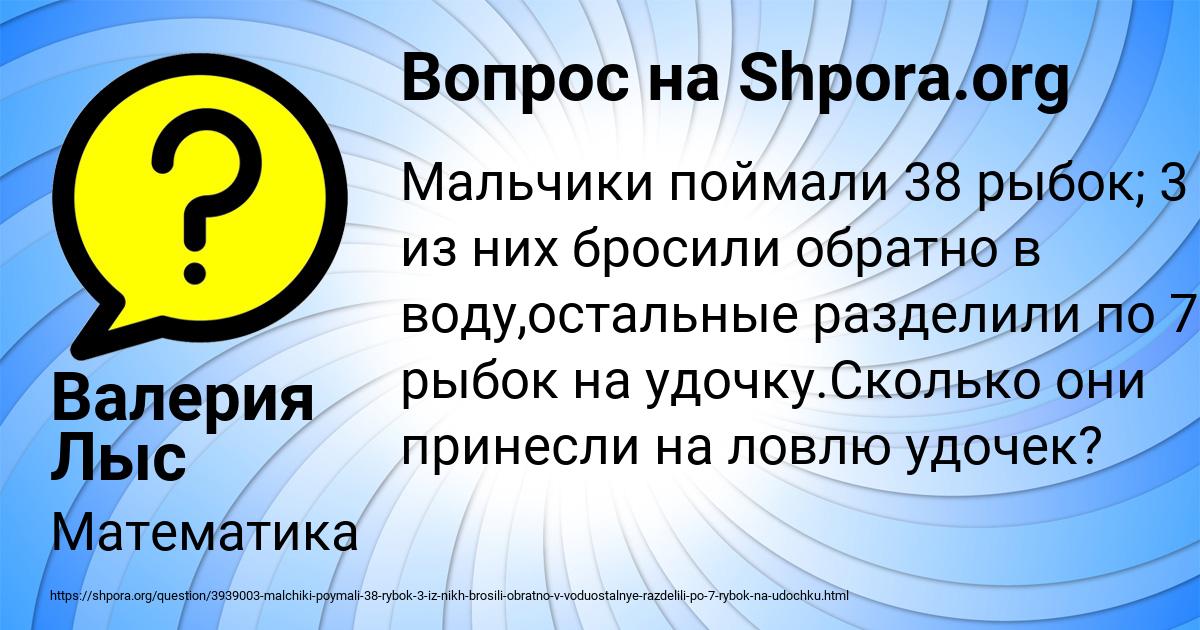 Вопрос на Shpora.org

Мальчики поймали 38 рыбок; 3 из них бросили обратно в воду,остальные разделили по 7 рыбок на удочку.Сколько они принесли на ловлю удочек?

Валерия Лыс

Математика

https://shpora.org/question/3939003-malchiki-poymali-38-rybok-3-iz-nikh-brosili-obratno-v-voduostalnye-razdelili-po-7-rybok-na-udochku.html